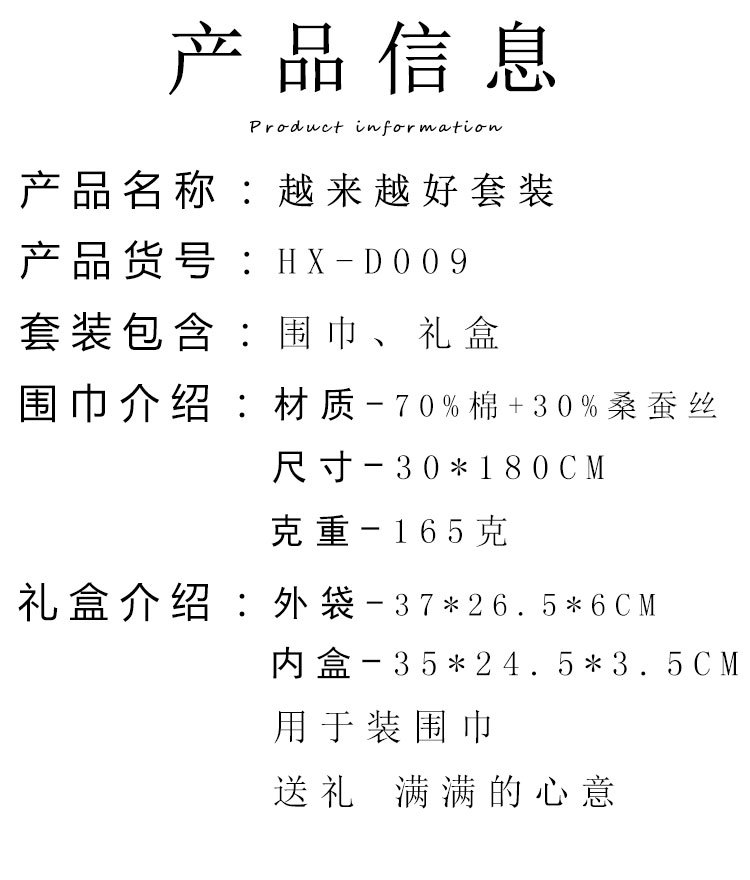 产品信息

Product information

产品名称：越来越好套装

产品货号：HX-D009

套装包含：围巾、礼盒

围巾介绍：材质-70%棉+30%桑蚕丝
尺寸-30*180CM
克重-165克

礼盒介绍：外袋-37*26.5*6CM
内盒-35*24.5*3.5CM
用于装围巾
送礼 满满的心意